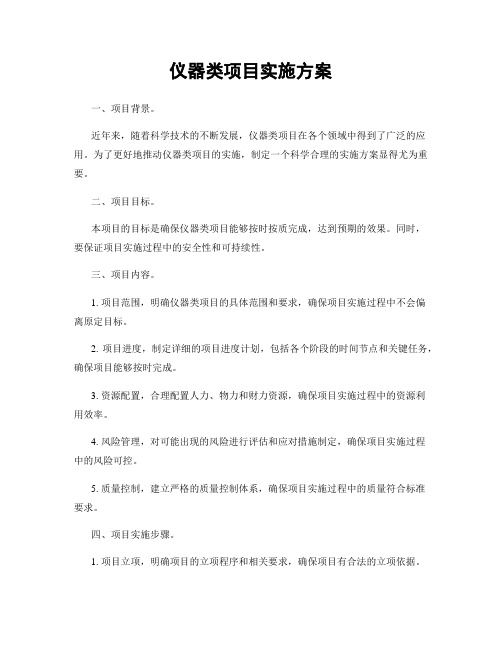 仪器类项目实施方案

一、项目背景。

近年来，随着科学技术的不断发展，仪器类项目在各个领域中得到了广泛的应用。为了更好地推动仪器类项目的实施，制定一个科学合理的实施方案显得尤为重要。

二、项目目标。

本项目的目标是确保仪器类项目能够按时按质完成，达到预期的效果。同时，要保证项目实施过程中的安全性和可持续性。

三、项目内容。

1. 项目范围，明确仪器类项目的具体范围和要求，确保项目实施过程中不会偏离原定目标。

2. 项目进度，制定详细的项目进度计划，包括各个阶段的时间节点和关键任务，确保项目能够按时完成。

3. 资源配置，合理配置人力、物力和财力资源，确保项目实施过程中的资源利用效率。

4. 风险管理，对可能出现的风险进行评估和应对措施制定，确保项目实施过程中的风险可控。

5. 质量控制，建立严格的质量控制体系，确保项目实施过程中的质量符合标准要求。

四、项目实施步骤。

1. 项目立项，明确项目的立项程序和相关要求，确保项目有合法的立项依据。